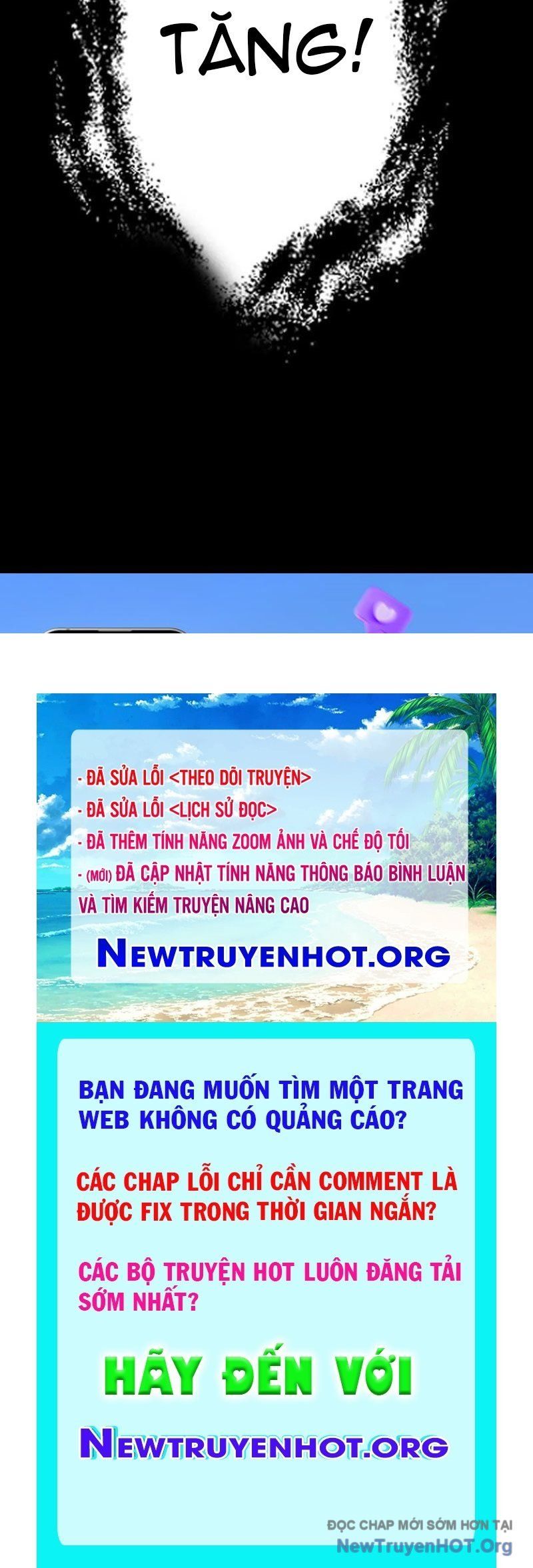 TĂNG!

- ĐÃ SỬA LỖI <THEO DÕI TRUYỆN>
- ĐÃ SỬA LỖI <LỊCH SỬ ĐỌC>
- ĐÃ THÊM TÍNH NĂNG ZOOM ẢNH VÀ CHẾ ĐỘ TỐI
- (MỚI) ĐÃ CẬP NHẬT TÍNH NĂNG THÔNG BÁO BÌNH LUẬN VÀ TÌM KIẾM TRUYỆN NÂNG CAO

NEWTRUYENHOT.ORG

BẠN ĐANG MUỐN TÌM MỘT TRANG WEB KHÔNG CÓ QUẢNG CÁO?

CÁC CHAP LỖI CHỈ CẦN COMMENT LÀ ĐƯỢC FIX TRONG THỜI GIAN NGẮN?

CÁC BỘ TRUYỆN HOT LUÔN ĐĂNG TẢI SỚM NHẤT?

HÃY ĐẾN VỚI

NEWTRUYENHOT.ORG

ĐỌC CHAP MỚI SỚM HƠN TẠI
NewTruyenHOT.Org